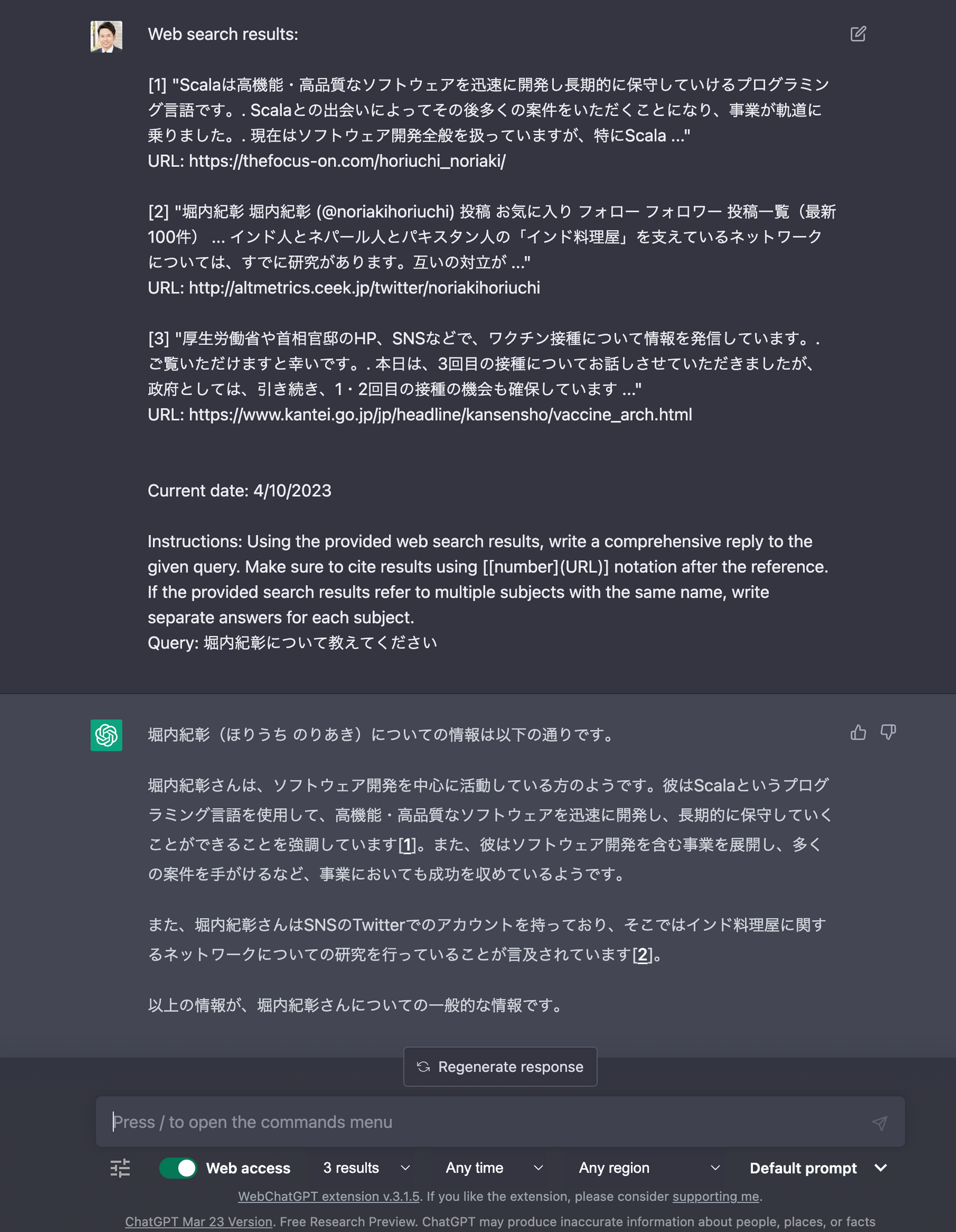 Web search results:

[1] "Scalaは高機能・高品質なソフトウェアを迅速に開発し長期的に保守していけるプログラミング言語です。. Scalaとの出会いによってその後多くの案件をいただくことになり、事業が軌道に乗りました。. 現在はソフトウェア開発全般を扱っていますが、特にScala ..."
URL: https://thefocus-on.com/horiuchi_noriaki/

[2] "堀内紀彰 堀内紀彰 (@noriakihoriuchi) 投稿 お気に入り フォロー フォロワー 投稿一覧（最新100件） ... インド人とネパール人とパキスタン人の「インド料理屋」を支えているネットワークについては、すでに研究があります。互いの対立が ..."
URL: http://altmetrics.ceek.jp/twitter/noriakihoriuchi

[3] "厚生労働省や首相官邸のHP、SNSなどで、ワクチン接種について情報を発信しています。. ご覧いただけますと幸いです。. 本日は、3回目の接種についてお話しさせていただきましたが、政府としては、引き続き、1・2回目の接種の機会も確保しています ..."
URL: https://www.kantei.go.jp/jp/headline/kansensho/vaccine_arch.html

Current date: 4/10/2023

Instructions: Using the provided web search results, write a comprehensive reply to the given query. Make sure to cite results using [[number](URL)] notation after the reference. If the provided search results refer to multiple subjects with the same name, write separate answers for each subject.
Query: 堀内紀彰について教えてください

堀内紀彰（ほりうち のりあき）についての情報は以下の通りです。

堀内紀彰さんは、ソフトウェア開発を中心に活動している方のようです。彼はScalaというプログラミング言語を使用して、高機能・高品質なソフトウェアを迅速に開発し、長期的に保守していくことができることを強調しています[1]。また、彼はソフトウェア開発を含む事業を展開し、多くの案件を手がけるなど、事業においても成功を収めているようです。

また、堀内紀彰さんはSNSのTwitterでのアカウントを持っており、そこではインド料理屋に関するネットワークについての研究を行っていることが言及されています[2]。

以上の情報が、堀内紀彰さんについての一般的な情報です。

Regenerate response

Press / to open the commands menu

Web access 3 results Any time Any region Default prompt

WebChatGPT extension v.3.1.5. If you like the extension, please consider supporting me.

ChatGPT Mar 23 Version. Free Research Preview. ChatGPT may produce inaccurate information about people, places, or facts